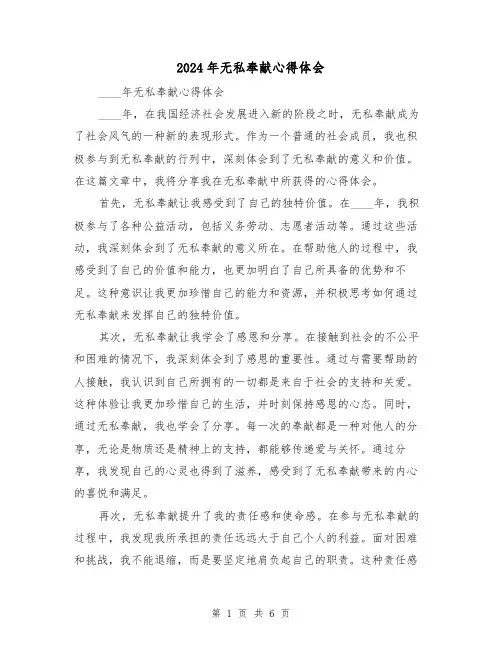 2024年无私奉献心得体会

____年无私奉献心得体会

____年，在我国经济社会发展进入新的阶段之时，无私奉献成为了社会风气的一种新的表现形式。作为一个普通的社会成员，我也积极参与到无私奉献的行列中，深刻体会到了无私奉献的意义和价值。在这篇文章中，我将分享我在无私奉献中所获得的心得体会。

首先，无私奉献让我感受到了自己的独特价值。在____年，我积极参与了各种公益活动，包括义务劳动、志愿者活动等。通过这些活动，我深刻体会到了无私奉献的意义所在。在帮助他人的过程中，我感受到了自己的价值和能力，也更加明白了自己所具备的优势和不足。这种意识让我更加珍惜自己的能力和资源，并积极思考如何通过无私奉献来发挥自己的独特价值。

其次，无私奉献让我学会了感恩和分享。在接触到社会的不公平和困难的情况下，我深刻体会到了感恩的重要性。通过与需要帮助的人接触，我认识到自己所拥有的一切都是来自于社会的支持和关爱。这种体验让我更加珍惜自己的生活，并时刻保持感恩的心态。同时，通过无私奉献，我也学会了分享。每一次的奉献都是一种对他人的分享，无论是物质还是精神上的支持，都能够传递爱与关怀。通过分享，我发现自己的心灵也得到了滋养，感受到了无私奉献带来的内心的喜悦和满足。

再次，无私奉献提升了我的责任感和使命感。在参与无私奉献的过程中，我发现我所承担的责任远远大于自己个人的利益。面对困难和挑战，我不能退缩，而是要坚定地肩负起自己的职责。这种责任感

第 1 页 共 6 页